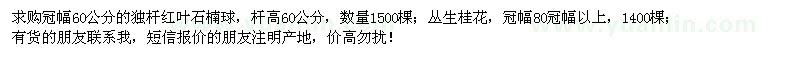 求购冠幅60公分的独杆红叶石楠球，杆高60公分，数量1500棵；丛生桂花，冠幅80冠幅以上，1400棵；有货的朋友联系我，短信报价的朋友注明产地，价高勿扰！